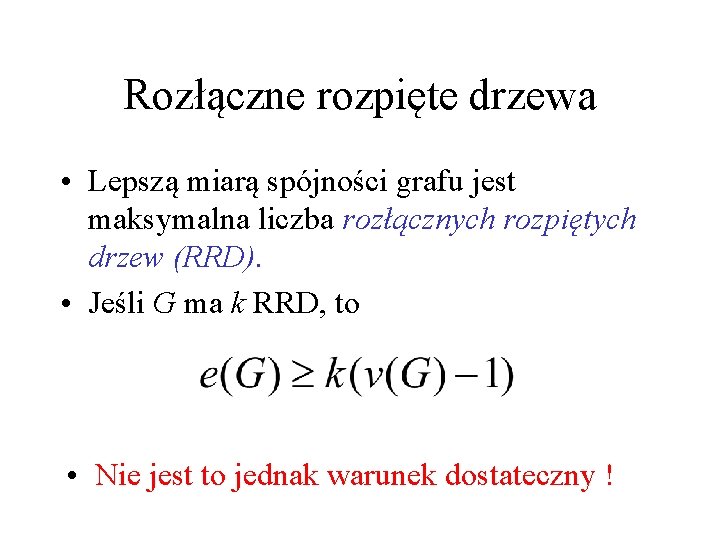 Rozłączne rozpięte drzewa

• Lepszą miarą spójności grafu jest maksymalna liczba rozłącznych rozpiętych drzew (RRD).

• Jeśli $G$ ma $k$ RRD, to

$e(G) \geq k(v(G)-1)$

• Nie jest to jednak warunek dostateczny !